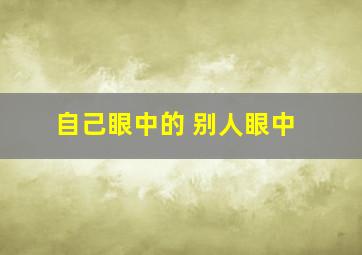 自己眼中的 别人眼中